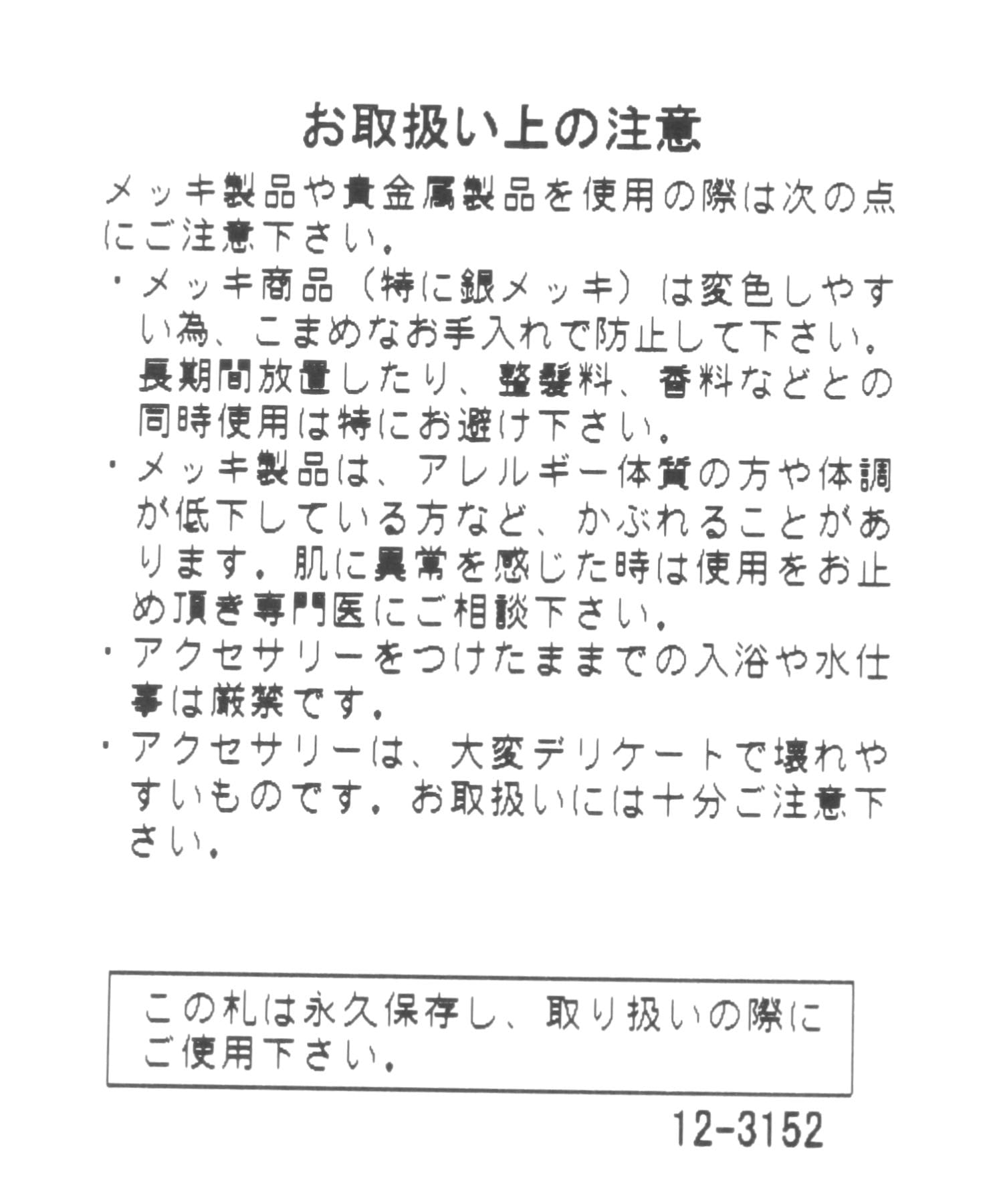 お取扱い上の注意

メッキ製品や貴金属製品を使用の際は次の点にご注意下さい。

・メッキ商品（特に銀メッキ）は変色しやすい為、こまめなお手入れで防止して下さい。長期間放置したり、整髪料、香料などとの同時使用は特にお避け下さい。

・メッキ製品は、アレルギー体質の方や体調が低下している方など、かぶれることがあります。肌に異常を感じた時は使用をお止め頂き専門医にご相談下さい。

・アクセサリーをつけたままでの入浴や水仕事は厳禁です。

・アクセサリーは、大変デリケートで壊れやすいものです。お取扱いには十分ご注意下さい。

この札は永久保存し、取り扱いの際にご使用下さい。

12-3152